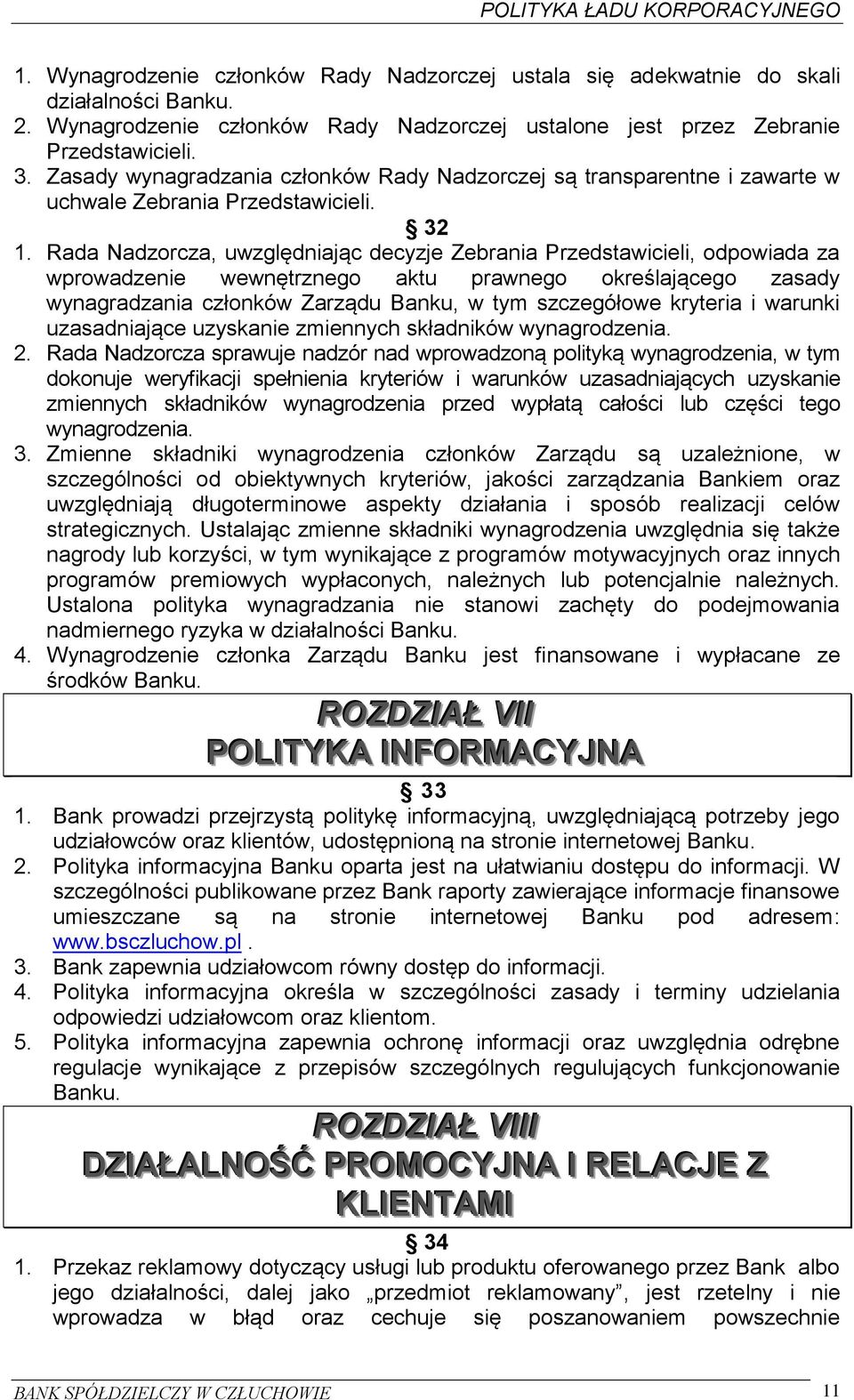 POLITYKA ŁADU KORPORACYJNEGO

1. Wynagrodzenie członków Rady Nadzorczej ustala się adekwatnie do skali działalności Banku.
2. Wynagrodzenie członków Rady Nadzorczej ustalone jest przez Zebranie Przedstawicieli.
3. Zasady wynagradzania członków Rady Nadzorczej są transparentne i zawarte w uchwale Zebrania Przedstawicieli.

§ 32

1. Rada Nadzorcza, uwzględniając decyzje Zebrania Przedstawicieli, odpowiada za wprowadzenie wewnętrznego aktu prawnego określającego zasady wynagradzania członków Zarządu Banku, w tym szczegółowe kryteria i warunki uzasadniające uzyskanie zmiennych składników wynagrodzenia.
2. Rada Nadzorcza sprawuje nadzór nad wprowadzoną polityką wynagrodzenia, w tym dokonuje weryfikacji spełnienia kryteriów i warunków uzasadniających uzyskanie zmiennych składników wynagrodzenia przed wypłatą całości lub części tego wynagrodzenia.
3. Zmienne składniki wynagrodzenia członków Zarządu są uzależnione, w szczególności od obiektywnych kryteriów, jakości zarządzania Bankiem oraz uwzględniają długoterminowe aspekty działania i sposób realizacji celów strategicznych. Ustalając zmienne składniki wynagrodzenia uwzględnia się także nagrody lub korzyści, w tym wynikające z programów motywacyjnych oraz innych programów premiowych wypłaconych, należnych lub potencjalnie należnych. Ustalona polityka wynagradzania nie stanowi zachęty do podejmowania nadmiernego ryzyka w działalności Banku.
4. Wynagrodzenie członka Zarządu Banku jest finansowane i wypłacane ze środków Banku.

ROZDZIAŁ VII
POLITYKA INFORMACYJNA

§ 33

1. Bank prowadzi przejrzystą politykę informacyjną, uwzględniającą potrzeby jego udziałowców oraz klientów, udostępnioną na stronie internetowej Banku.
2. Polityka informacyjna Banku oparta jest na ułatwianiu dostępu do informacji. W szczególności publikowane przez Bank raporty zawierające informacje finansowe umieszczane są na stronie internetowej Banku pod adresem: www.bsczluchow.pl .
3. Bank zapewnia udziałowcom równy dostęp do informacji.
4. Polityka informacyjna określa w szczególności zasady i terminy udzielania odpowiedzi udziałowcom oraz klientom.
5. Polityka informacyjna zapewnia ochronę informacji oraz uwzględnia odrębne regulacje wynikające z przepisów szczególnych regulujących funkcjonowanie Banku.

ROZDZIAŁ VIII
DZIAŁALNOŚĆ PROMOCYJNA I RELACJE Z KLIENTAMI

§ 34

1. Przekaz reklamowy dotyczący usługi lub produktu oferowanego przez Bank albo jego działalności, dalej jako „przedmiot reklamowany”, jest rzetelny i nie wprowadza w błąd oraz cechuje się poszanowaniem powszechnie

BANK SPÓŁDZIELCZY W CZŁUCHOWIE 11